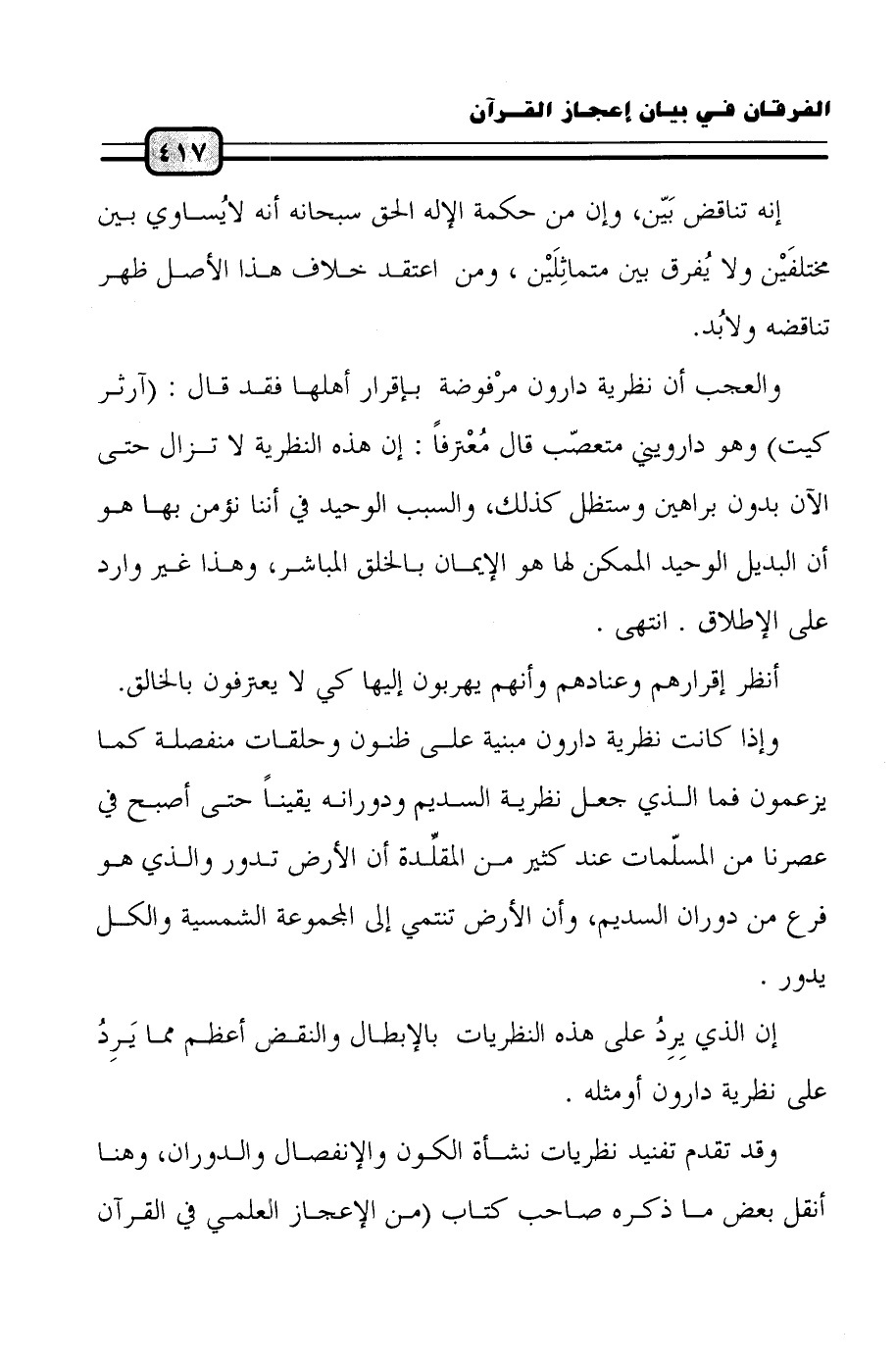 الفرقان في بيان إعجاز القرآن

٤١٧

إنه تناقض بَيّن، وإن من حكمة الإله الحق سبحانه أنه لايُساوي بين مختلفَيْن ولا يُفرق بين متماثِلَيْن ، ومن اعتقد خلاف هذا الأصل ظهر تناقضه ولابُد.

والعجب أن نظرية دارون مرْفوضة بإقرار أهلها فقد قال : (آرثر كيت) وهو دارويني متعصّب قال مُعْترفاً : إن هذه النظرية لا تزال حتى الآن بدون براهين وستظل كذلك، والسبب الوحيد في أننا نؤمن بها هو أن البديل الوحيد الممكن لها هو الإيمان بالخلق المباشر، وهذا غير وارد على الإطلاق . انتهى .

أنظر إقرارهم وعنادهم وأنهم يهربون إليها كي لا يعترفون بالخالق.

وإذا كانت نظرية دارون مبنية على ظنون وحلقات منفصلة كما يزعمون فما الذي جعل نظرية السديم ودورانه يقيناً حتى أصبح في عصرنا من المسلّمات عند كثير من المقلّدة أن الأرض تدور والذي هو فرع من دوران السديم، وأن الأرض تنتمي إلى المجموعة الشمسية والكل يدور .

إن الذي يرِدُ على هذه النظريات بالإبطال والنقض أعظم مما يَرِدُ على نظرية دارون أومثله .

وقد تقدم تفنيد نظريات نشأة الكون والإنفصال والدوران، وهنا أنقل بعض ما ذكره صاحب كتاب (من الإعجاز العلمي في القرآن